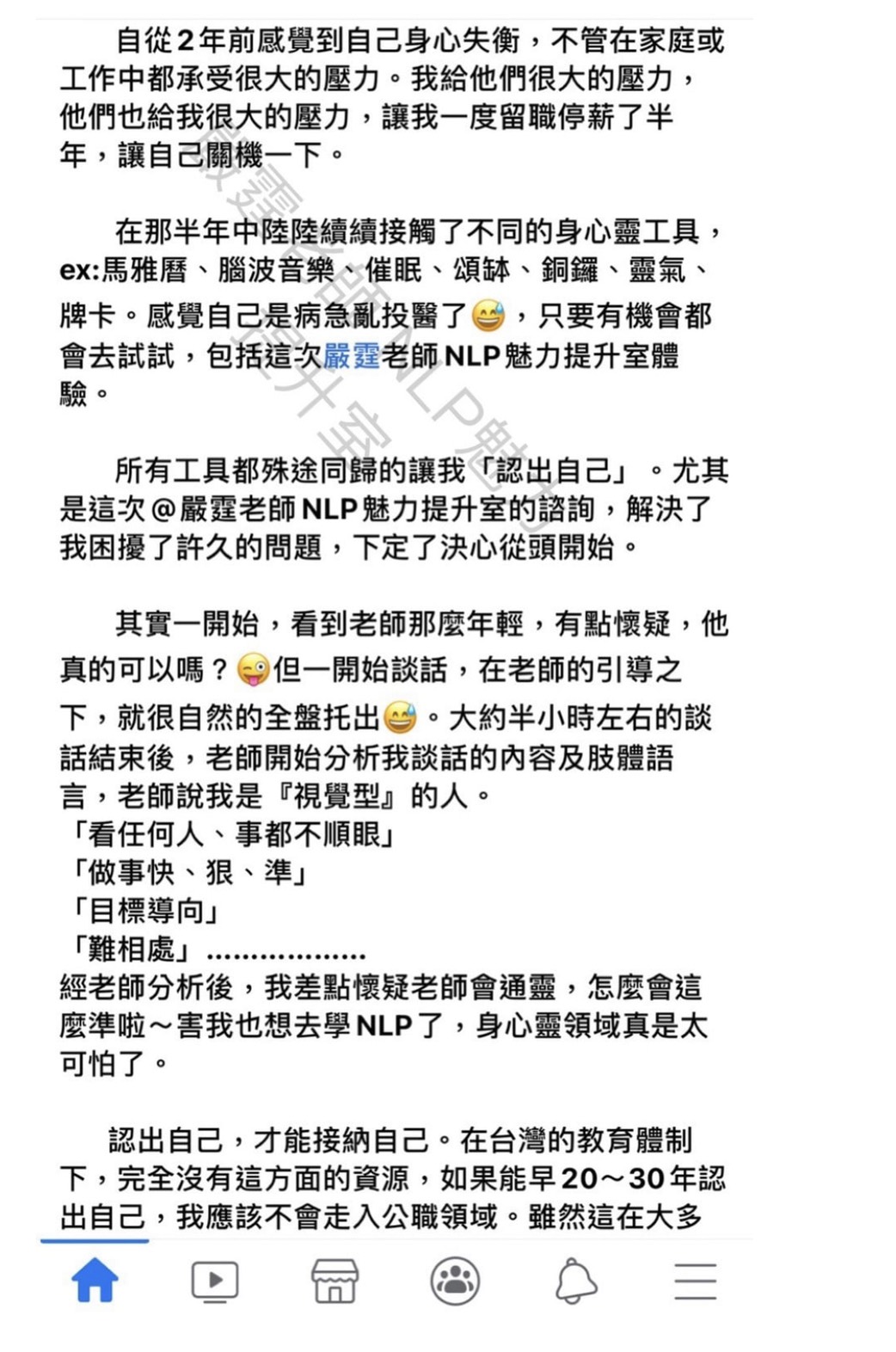 自從2年前感覺到自己身心失衡，不管在家庭或工作中都承受很大的壓力。我給他們很大的壓力，他們也給我很大的壓力，讓我一度留職停薪了半年，讓自己關機一下。

在那半年中陸陸續續接觸了不同的身心靈工具，ex:馬雅曆、腦波音樂、催眠、頌缽、銅鑼、靈氣、牌卡。感覺自己是病急亂投醫了😅，只要有機會都會去試試，包括這次嚴霆老師NLP魅力提升室體驗。

所有工具都殊途同歸的讓我「認出自己」。尤其是這次@嚴霆老師NLP魅力提升室的諮詢，解決了我困擾了許久的問題，下定了決心從頭開始。

其實一開始，看到老師那麼年輕，有點懷疑，他真的可以嗎？😜但一開始談話，在老師的引導之下，就很自然的全盤托出😅。大約半小時左右的談話結束後，老師開始分析我談話的內容及肢體語言，老師說我是『視覺型』的人。
「看任何人、事都不順眼」
「做事快、狠、準」
「目標導向」
「難相處」..................
經老師分析後，我差點懷疑老師會通靈，怎麼會這麼準啦～害我也想去學NLP了，身心靈領域真是太可怕了。

認出自己，才能接納自己。在台灣的教育體制下，完全沒有這方面的資源，如果能早20～30年認出自己，我應該不會走入公職領域。雖然這在大多

嚴霆老師NLP魅力提升室